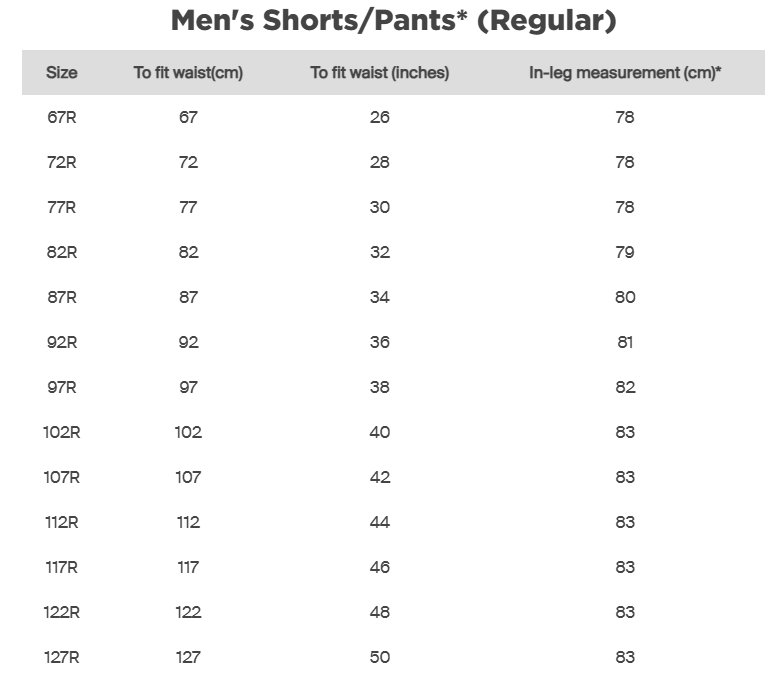 Men's Shorts/Pants* (Regular)

| Size | To fit waist(cm) | To fit waist (inches) | In-leg measurement (cm)* |
|---|---|---|---|
| 67R | 67 | 26 | 78 |
| 72R | 72 | 28 | 78 |
| 77R | 77 | 30 | 78 |
| 82R | 82 | 32 | 79 |
| 87R | 87 | 34 | 80 |
| 92R | 92 | 36 | 81 |
| 97R | 97 | 38 | 82 |
| 102R | 102 | 40 | 83 |
| 107R | 107 | 42 | 83 |
| 112R | 112 | 44 | 83 |
| 117R | 117 | 46 | 83 |
| 122R | 122 | 48 | 83 |
| 127R | 127 | 50 | 83 |